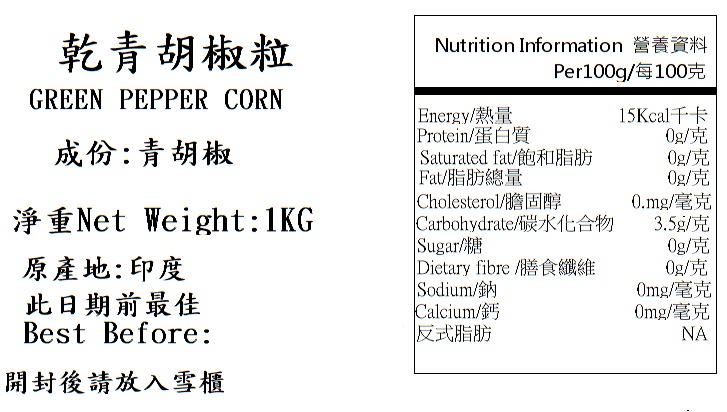 乾青胡椒粒
GREEN PEPPER CORN

成份:青胡椒

淨重Net Weight:1KG

原產地:印度

此日期前最佳
Best Before:

開封後請放入雪櫃

Nutrition Information 營養資料
Per100g/每100克

Energy/熱量 15Kcal千卡
Protein/蛋白質 0g/克
Saturated fat/飽和脂肪 0g/克
Fat/脂肪總量 0g/克
Cholesterol/膽固醇 0.mg/毫克
Carbohydrate/碳水化合物 3.5g/克
Sugar/糖 0g/克
Dietary fibre /膳食纖維 0g/克
Sodium/鈉 0mg/毫克
Calcium/鈣 0mg/毫克
反式脂肪 NA